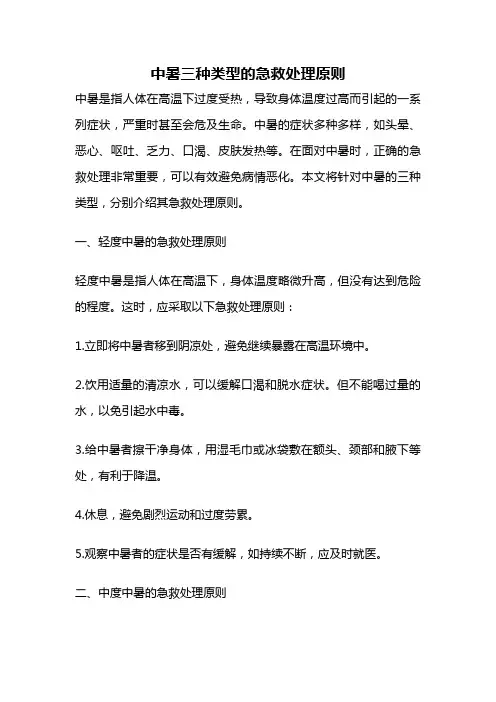 中暑三种类型的急救处理原则

中暑是指人体在高温下过度受热，导致身体温度过高而引起的一系列症状，严重时甚至会危及生命。中暑的症状多种多样，如头晕、恶心、呕吐、乏力、口渴、皮肤发热等。在面对中暑时，正确的急救处理非常重要，可以有效避免病情恶化。本文将针对中暑的三种类型，分别介绍其急救处理原则。

一、轻度中暑的急救处理原则

轻度中暑是指人体在高温下，身体温度略微升高，但没有达到危险的程度。这时，应采取以下急救处理原则：

1.立即将中暑者移到阴凉处，避免继续暴露在高温环境中。

2.饮用适量的清凉水，可以缓解口渴和脱水症状。但不能喝过量的水，以免引起水中毒。

3.给中暑者擦干净身体，用湿毛巾或冰袋敷在额头、颈部和腋下等处，有利于降温。

4.休息，避免剧烈运动和过度劳累。

5.观察中暑者的症状是否有缓解，如持续不断，应及时就医。

二、中度中暑的急救处理原则